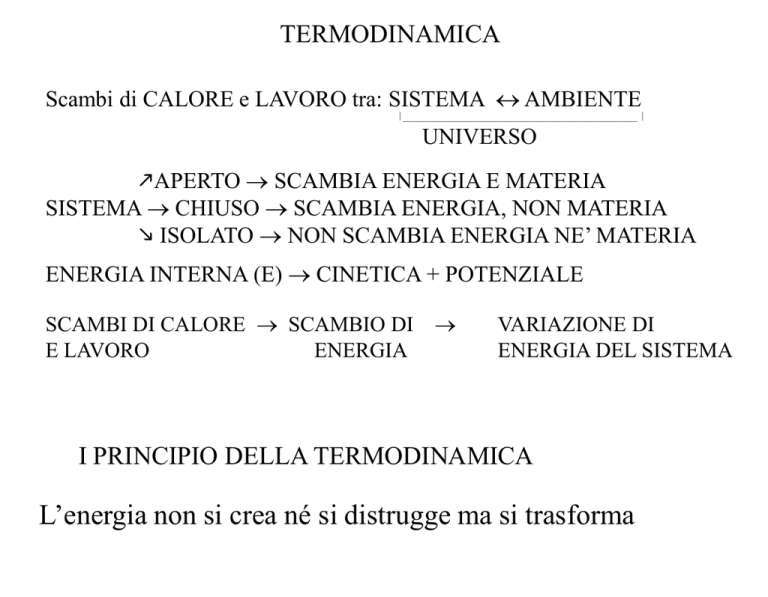 TERMODINAMICA

Scambi di CALORE e LAVORO tra: SISTEMA ↔ AMBIENTE
UNIVERSO

↗APERTO → SCAMBIA ENERGIA E MATERIA
SISTEMA → CHIUSO → SCAMBIA ENERGIA, NON MATERIA
↘ ISOLATO → NON SCAMBIA ENERGIA NE' MATERIA

ENERGIA INTERNA (E) → CINETICA + POTENZIALE

SCAMBI DI CALORE E LAVORO → SCAMBIO DI ENERGIA → VARIAZIONE DI ENERGIA DEL SISTEMA

I PRINCIPIO DELLA TERMODINAMICA

L'energia non si crea né si distrugge ma si trasforma